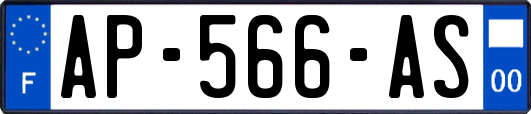 F

AP-566-AS

00